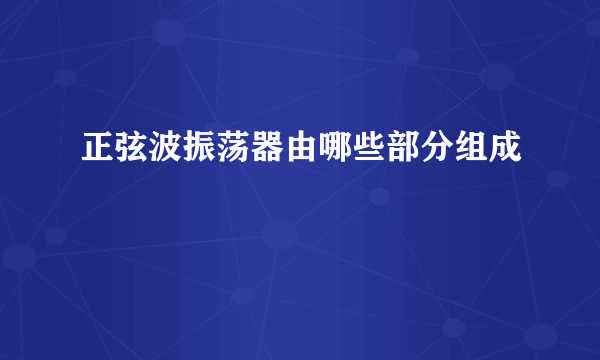 正弦波振荡器由哪些部分组成